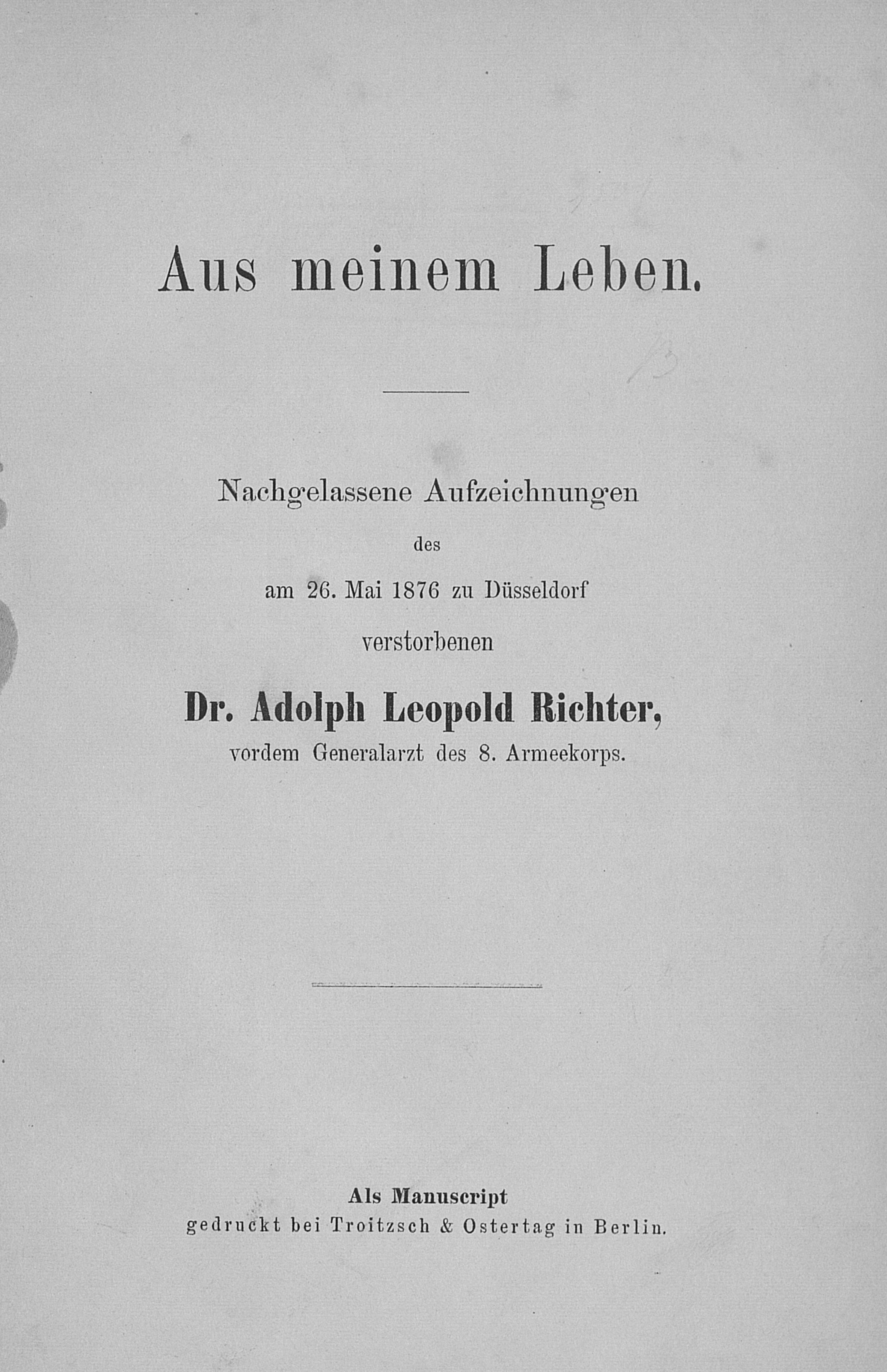 Aus meinem Leben.

Nachgelassene Aufzeichnungen

des

am 26. Mai 1876 zu Düsseldorf

verstorbenen

Dr. Adolph Leopold Richter,

vordem Generalarzt des 8. Armeekorps.

Als Manuscript

gedruckt bei Troitzsch & Ostertag in Berlin.